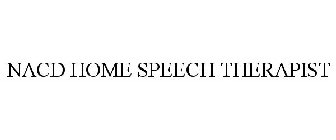 NACD HOME SPEECH THERAPIST